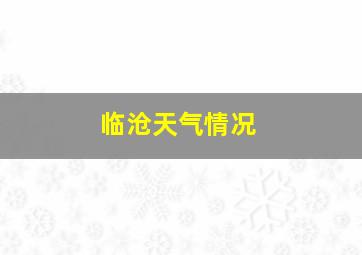 临沧天气情况